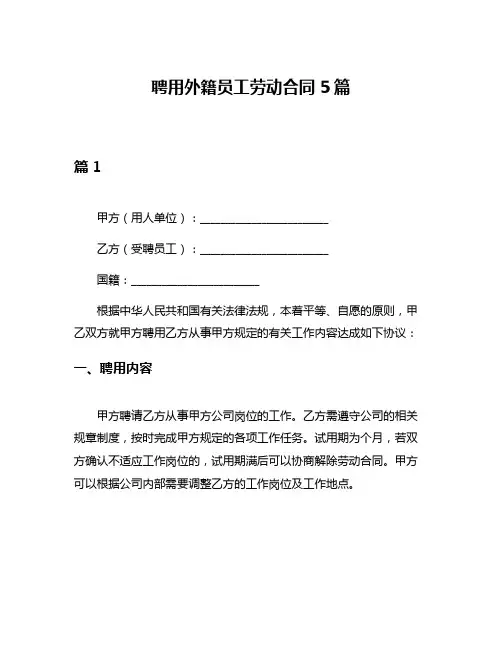 聘用外籍员工劳动合同 5 篇

篇 1

甲方（用人单位）：______________________

乙方（受聘员工）：______________________

国籍：______________________

根据中华人民共和国有关法律法规，本着平等、自愿的原则，甲乙双方就甲方聘用乙方从事甲方规定的有关工作内容达成如下协议：

一、聘用内容

甲方聘请乙方从事甲方公司岗位的工作。乙方需遵守公司的相关规章制度，按时完成甲方规定的各项工作任务。试用期为个月，若双方确认不适应工作岗位的，试用期满后可以协商解除劳动合同。甲方可以根据公司内部需要调整乙方的工作岗位及工作地点。